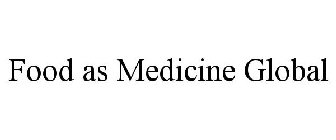 Food as Medicine Global